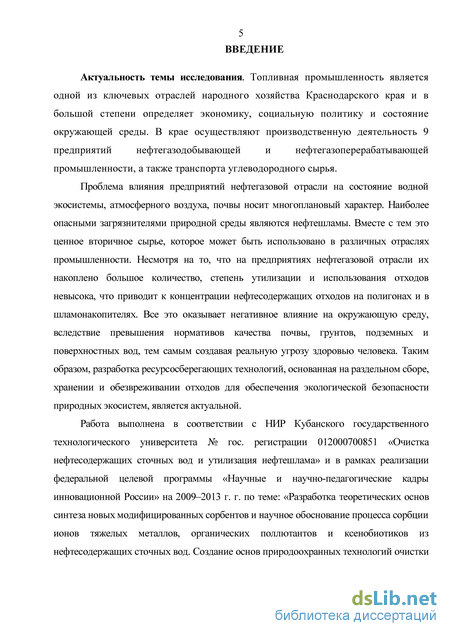 5

ВВЕДЕНИЕ

Актуальность темы исследования. Топливная промышленность является одной из ключевых отраслей народного хозяйства Краснодарского края и в большой степени определяет экономику, социальную политику и состояние окружающей среды. В крае осуществляют производственную деятельность 9 предприятий нефтегазодобывающей и нефтегазоперерабатывающей промышленности, а также транспорта углеводородного сырья.

Проблема влияния предприятий нефтегазовой отрасли на состояние водной экосистемы, атмосферного воздуха, почвы носит многоплановый характер. Наиболее опасными загрязнителями природной среды являются нефтешламы. Вместе с тем это ценное вторичное сырье, которое может быть использовано в различных отраслях промышленности. Несмотря на то, что на предприятиях нефтегазовой отрасли их накоплено большое количество, степень утилизации и использования отходов невысока, что приводит к концентрации нефтесодержащих отходов на полигонах и в шламонакопителях. Все это оказывает негативное влияние на окружающую среду, вследствие превышения нормативов качества почвы, грунтов, подземных и поверхностных вод, тем самым создавая реальную угрозу здоровью человека. Таким образом, разработка ресурсосберегающих технологий, основанная на раздельном сборе, хранении и обезвреживании отходов для обеспечения экологической безопасности природных экосистем, является актуальной.

Работа выполнена в соответствии с НИР Кубанского государственного технологического университета № гос. регистрации 012000700851 «Очистка нефтесодержащих сточных вод и утилизация нефтешлама» и в рамках реализации федеральной целевой программы «Научные и научно-педагогические кадры инновационной России» на 2009–2013 г. г. по теме: «Разработка теоретических основ синтеза новых модифицированных сорбентов и научное обоснование процесса сорбции ионов тяжелых металлов, органических поллютантов и ксенобиотиков из нефтесодержащих сточных вод. Создание основ природоохранных технологий очистки

dsLib.net
библиотека диссертаций